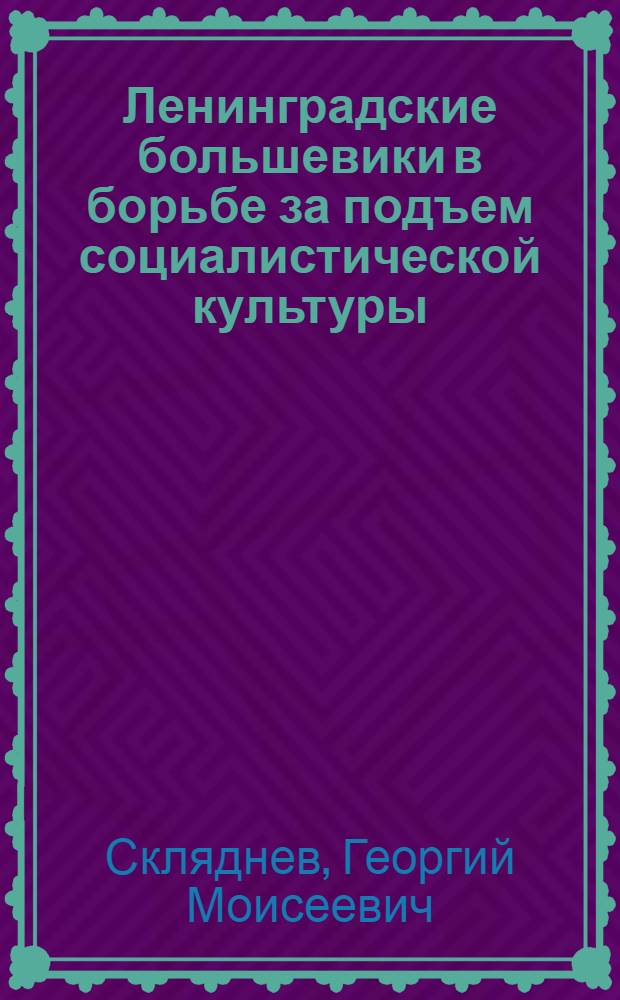 Ленинградские большевики в борьбе за подъем социалистической культуры

Скляднев, Георгий Моисеевич